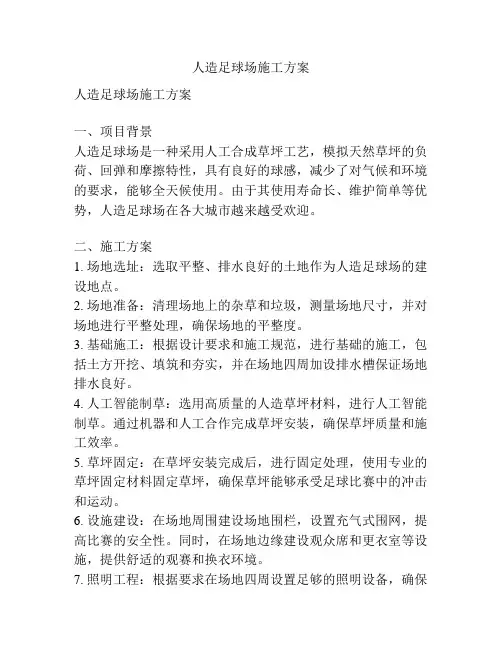 人造足球场施工方案

人造足球场施工方案

一、项目背景
人造足球场是一种采用人工合成草坪工艺，模拟天然草坪的负荷、回弹和摩擦特性，具有良好的球感，减少了对气候和环境的要求，能够全天候使用。由于其使用寿命长、维护简单等优势，人造足球场在各大城市越来越受欢迎。

二、施工方案
1. 场地选址：选取平整、排水良好的土地作为人造足球场的建设地点。
2. 场地准备：清理场地上的杂草和垃圾，测量场地尺寸，并对场地进行平整处理，确保场地的平整度。
3. 基础施工：根据设计要求和施工规范，进行基础的施工，包括土方开挖、填筑和夯实，并在场地四周加设排水槽保证场地排水良好。
4. 人工智能制草：选用高质量的人造草坪材料，进行人工智能制草。通过机器和人工合作完成草坪安装，确保草坪质量和施工效率。
5. 草坪固定：在草坪安装完成后，进行固定处理，使用专业的草坪固定材料固定草坪，确保草坪能够承受足球比赛中的冲击和运动。
6. 设施建设：在场地周围建设场地围栏，设置充气式围网，提高比赛的安全性。同时，在场地边缘建设观众席和更衣室等设施，提供舒适的观赛和换衣环境。
7. 照明工程：根据要求在场地四周设置足够的照明设备，确保